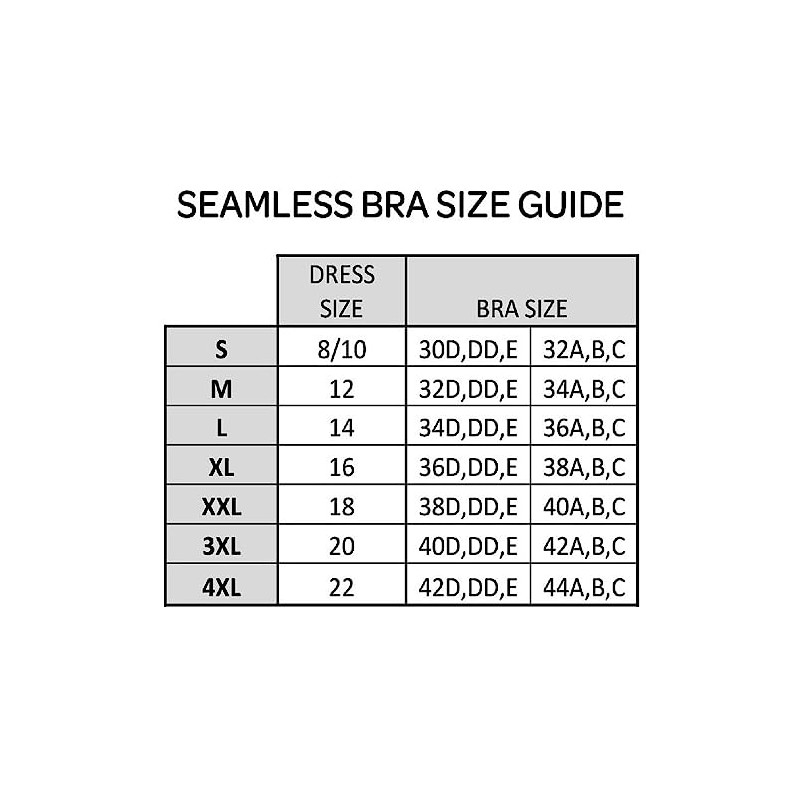 SEAMLESS BRA SIZE GUIDE

| | DRESS SIZE | BRA SIZE | |
|---|---|---|---|
| S | 8/10 | 30D,DD,E | 32A,B,C |
| M | 12 | 32D,DD,E | 34A,B,C |
| L | 14 | 34D,DD,E | 36A,B,C |
| XL | 16 | 36D,DD,E | 38A,B,C |
| XXL | 18 | 38D,DD,E | 40A,B,C |
| 3XL | 20 | 40D,DD,E | 42A,B,C |
| 4XL | 22 | 42D,DD,E | 44A,B,C |